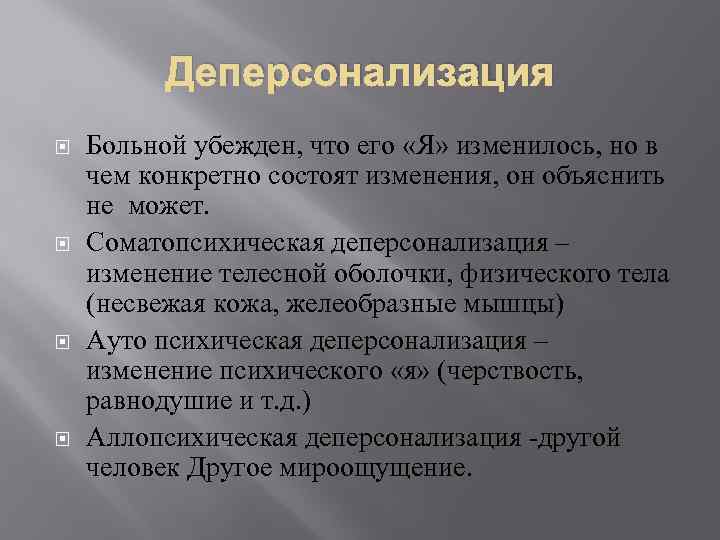 Деперсонализация

Больной убежден, что его «Я» изменилось, но в чем конкретно состоят изменения, он объяснить не может.

Соматопсихическая деперсонализация – изменение телесной оболочки, физического тела (несвежая кожа, желеобразные мышцы)

Ауто психическая деперсонализация – изменение психического «я» (черствость, равнодушие и т.д.)

Аллопсихическая деперсонализация -другой человек Другое мироощущение.